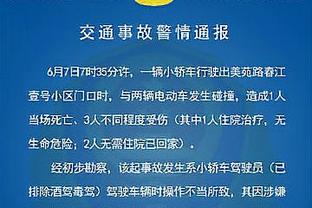 交通事故警情通报

6月7日7时35分许，一辆小轿车行驶出美苑路春江壹号小区门口时，与两辆电动车发生碰撞，造成1人当场死亡、3人不同程度受伤（其中1人住院治疗，无生命危险；2人无需住院已回家）。

经初步勘察，该起事故发生系小轿车驾驶员（已排除酒驾毒驾）驾驶车辆时操作不当所致，其因涉嫌